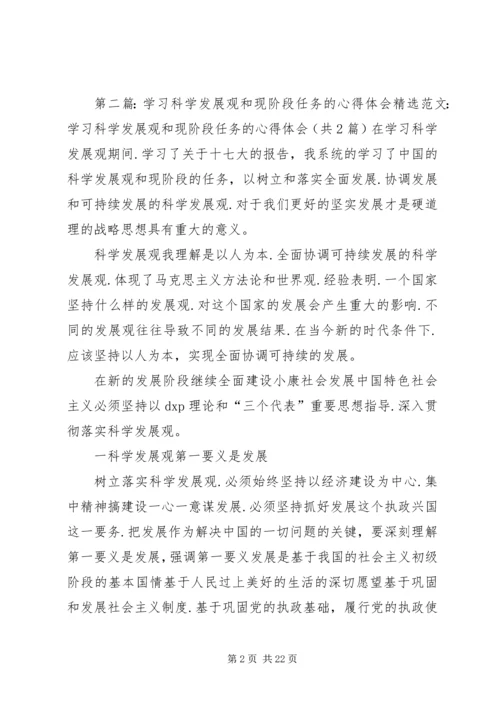 第二篇：学习科学发展观和现阶段任务的心得体会精选范文：学习科学发展观和现阶段任务的心得体会（共2篇）在学习科学发展观期间.学习了关于十七大的报告，我系统的学习了中国的科学发展观和现阶段的任务，以树立和落实全面发展.协调发展和可持续发展的科学发展观.对于我们更好的坚实发展才是硬道理的战略思想具有重大的意义。

科学发展观我理解是以人为本.全面协调可持续发展的科学发展观.体现了马克思主义方法论和世界观.经验表明.一个国家坚持什么样的发展观.对这个国家的发展会产生重大的影响.不同的发展观往往导致不同的发展结果.在当今新的时代条件下.应该坚持以人为本，实现全面协调可持续的发展。

在新的发展阶段继续全面建设小康社会发展中国特色社会主义必须坚持以dxp理论和“三个代表”重要思想指导.深入贯彻落实科学发展观。

一科学发展观第一要义是发展

树立落实科学发展观.必须始终坚持以经济建设为中心.集中精神搞建设一心一意谋发展.必须坚持抓好发展这个执政兴国这一要务.把发展作为解决中国的一切问题的关键，要深刻理解第一要义是发展，强调第一要义发展是基于我国的社会主义初级阶段的基本国情基于人民过上美好的生活的深切愿望基于巩固和发展社会主义制度.基于巩固党的执政基础，履行党的执政使

第2页 共22页